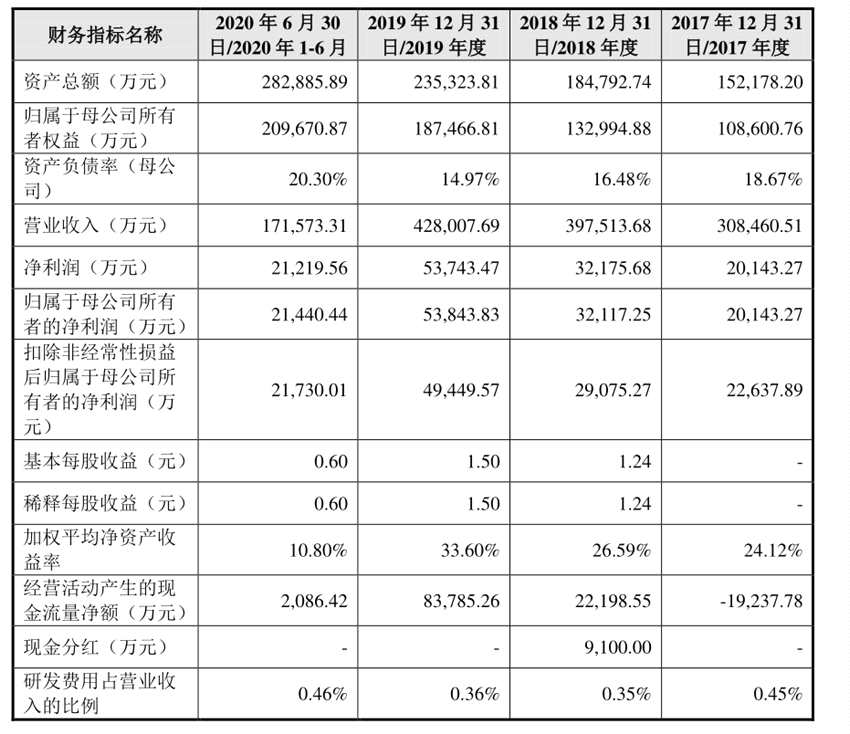 | 财务指标名称 | 2020 年 6 月 30 日/2020 年 1-6 月 | 2019 年 12 月 31 日/2019 年度 | 2018 年 12 月 31 日/2018 年度 | 2017 年 12 月 31 日/2017 年度 |
|---|---|---|---|---|
| 资产总额（万元） | 282,885.89 | 235,323.81 | 184,792.74 | 152,178.20 |
| 归属于母公司所有者权益（万元） | 209,670.87 | 187,466.81 | 132,994.88 | 108,600.76 |
| 资产负债率（母公司） | 20.30% | 14.97% | 16.48% | 18.67% |
| 营业收入（万元） | 171,573.31 | 428,007.69 | 397,513.68 | 308,460.51 |
| 净利润（万元） | 21,219.56 | 53,743.47 | 32,175.68 | 20,143.27 |
| 归属于母公司所有者的净利润（万元） | 21,440.44 | 53,843.83 | 32,117.25 | 20,143.27 |
| 扣除非经常性损益后归属于母公司所有者的净利润（万元） | 21,730.01 | 49,449.57 | 29,075.27 | 22,637.89 |
| 基本每股收益（元） | 0.60 | 1.50 | 1.24 | - |
| 稀释每股收益（元） | 0.60 | 1.50 | 1.24 | - |
| 加权平均净资产收益率 | 10.80% | 33.60% | 26.59% | 24.12% |
| 经营活动产生的现金流量净额（万元） | 2,086.42 | 83,785.26 | 22,198.55 | -19,237.78 |
| 现金分红（万元） | - | - | 9,100.00 | - |
| 研发费用占营业收入的比例 | 0.46% | 0.36% | 0.35% | 0.45% |